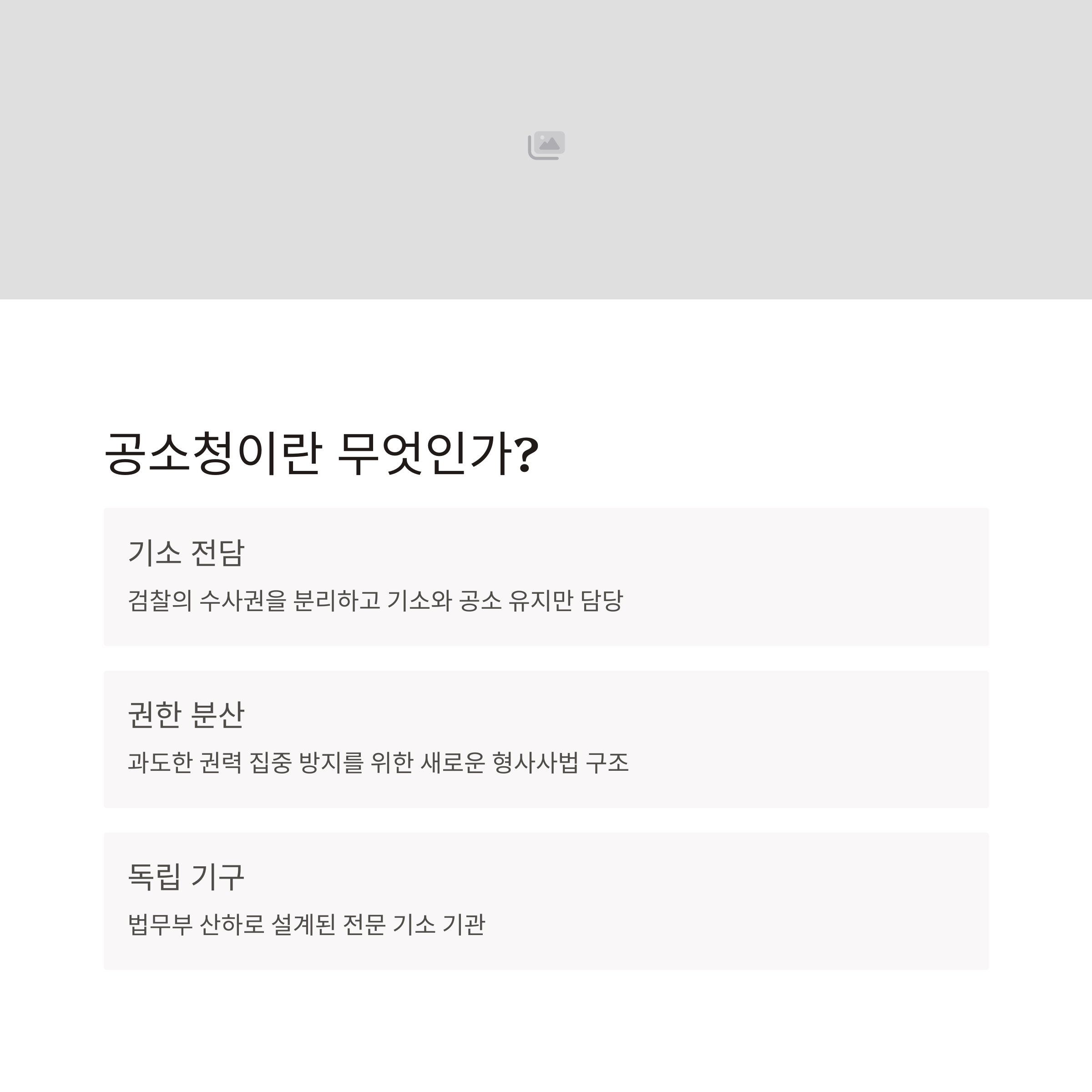 공소청이란 무엇인가?

기소 전담

검찰의 수사권을 분리하고 기소와 공소 유지만 담당

권한 분산

과도한 권력 집중 방지를 위한 새로운 형사사법 구조

독립 기구

법무부 산하로 설계된 전문 기소 기관